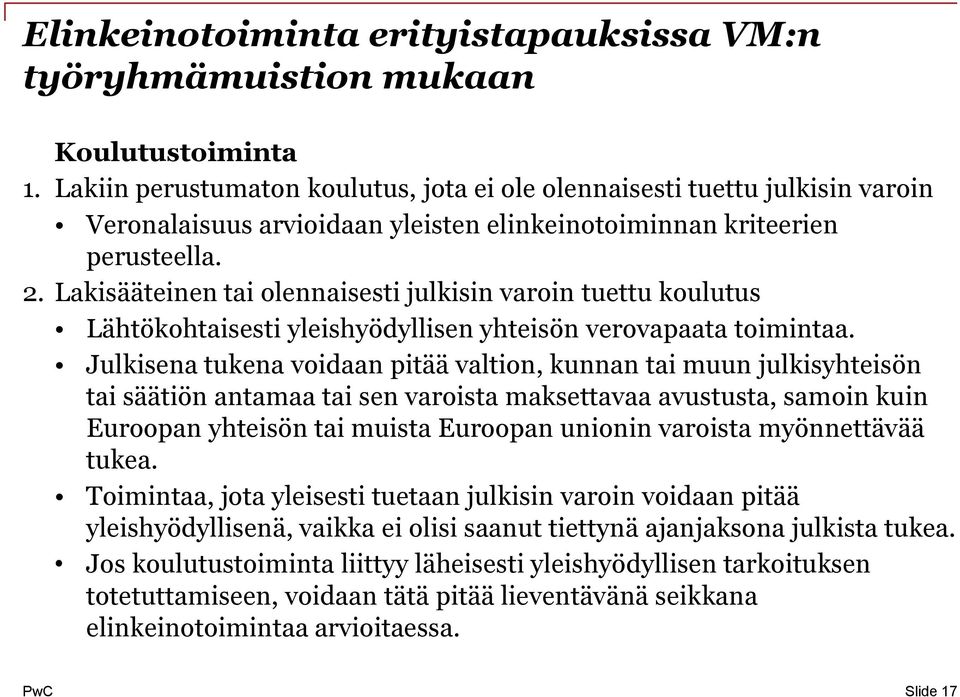 Elinkeinotoiminta erityistapauksissa VM:n työryhmämuistion mukaan

Koulutustoiminta

1. Lakiin perustumaton koulutus, jota ei ole olennaisesti tuettu julkisin varoin

• Veronalaisuus arvioidaan yleisten elinkeinotoiminnan kriteerien perusteella.

2. Lakisääteinen tai olennaisesti julkisin varoin tuettu koulutus

• Lähtökohtaisesti yleishyödyllisen yhteisön verovapaata toimintaa.

• Julkisena tukena voidaan pitää valtion, kunnan tai muun julkisyhteisön tai säätiön antamaa tai sen varoista maksettavaa avustusta, samoin kuin Euroopan yhteisön tai muista Euroopan unionin varoista myönnettävää tukea.

• Toimintaa, jota yleisesti tuetaan julkisin varoin voidaan pitää yleishyödyllisenä, vaikka ei olisi saanut tiettynä ajanjaksona julkista tukea.

• Jos koulutustoiminta liittyy läheisesti yleishyödyllisen tarkoituksen totetuttamiseen, voidaan tätä pitää lieventävänä seikkana elinkeinotoimintaa arvioitaessa.

PwC

Slide 17